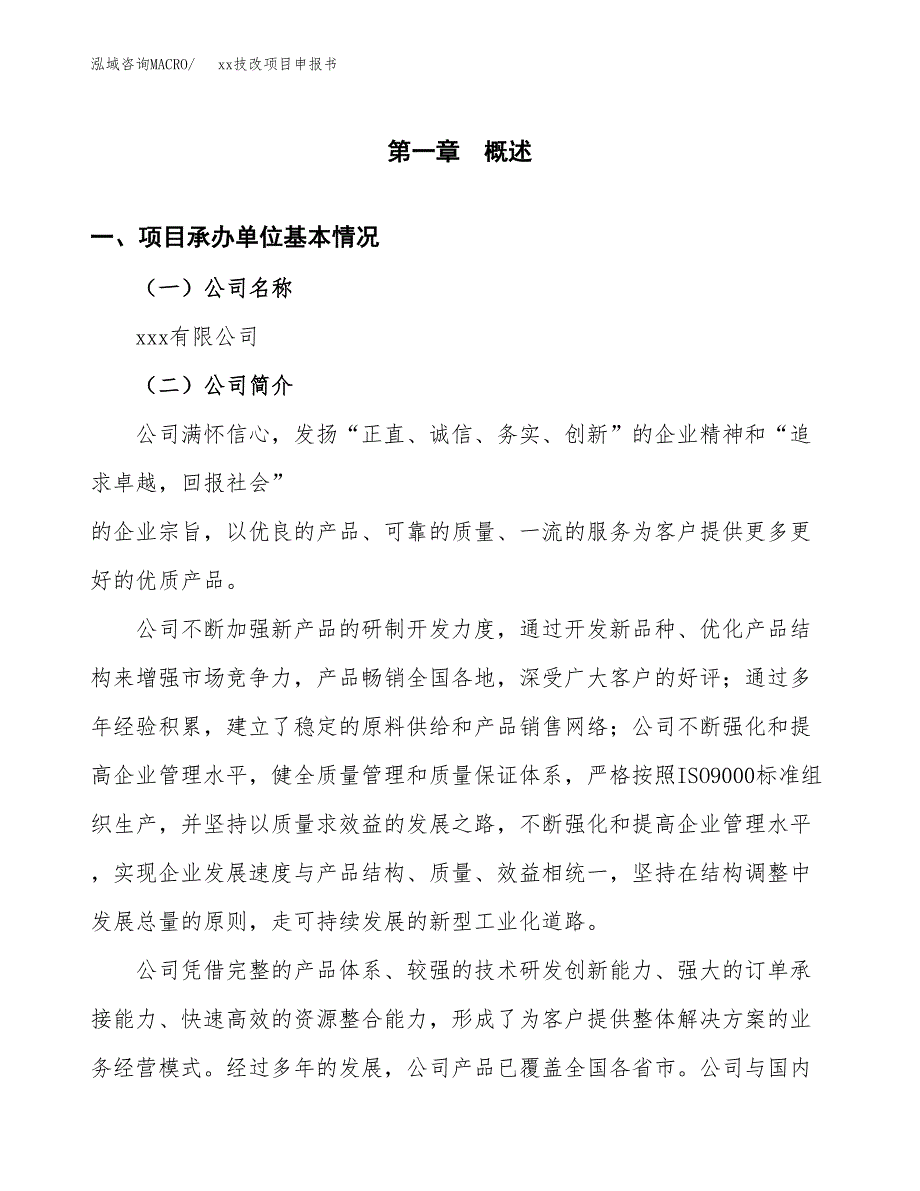 泓域咨询MACRO/　xx技改项目申报书

第一章　概述

一、项目承办单位基本情况

（一）公司名称

xxx有限公司

（二）公司简介

公司满怀信心，发扬“正直、诚信、务实、创新”的企业精神和“追求卓越，回报社会”

的企业宗旨，以优良的产品、可靠的质量、一流的服务为客户提供更多更好的优质产品。

公司不断加强新产品的研制开发力度，通过开发新品种、优化产品结构来增强市场竞争力，产品畅销全国各地，深受广大客户的好评；通过多年经验积累，建立了稳定的原料供给和产品销售网络；公司不断强化和提高企业管理水平，健全质量管理和质量保证体系，严格按照ISO9000标准组织生产，并坚持以质量求效益的发展之路，不断强化和提高企业管理水平，实现企业发展速度与产品结构、质量、效益相统一，坚持在结构调整中发展总量的原则，走可持续发展的新型工业化道路。

公司凭借完整的产品体系、较强的技术研发创新能力、强大的订单承接能力、快速高效的资源整合能力，形成了为客户提供整体解决方案的业务经营模式。经过多年的发展，公司产品已覆盖全国各省市。公司与国内